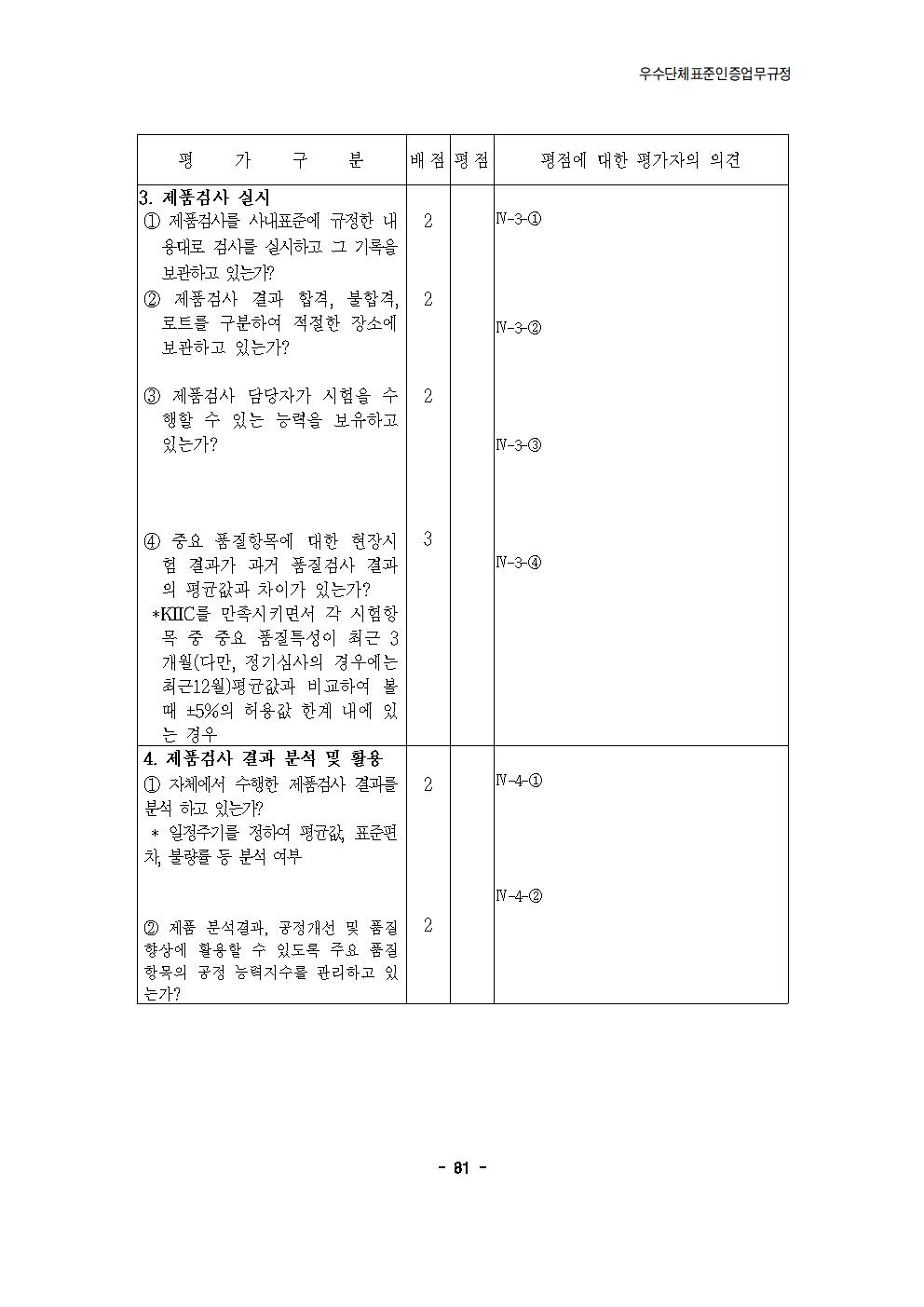 우수단체표준인증업무규정

| 평 가 구 분 | 배점 | 평점 | 평점에 대한 평가자의 의견 |
|---|---|---|---|
| **3. 제품검사 실시** | | | |
| ① 제품검사를 사내표준에 규정한 내용대로 검사를 실시하고 그 기록을 보관하고 있는가? | 2 | | Ⅳ-3-① |
| ② 제품검사 결과 합격, 불합격, 로트를 구분하여 적절한 장소에 보관하고 있는가? | 2 | | Ⅳ-3-② |
| ③ 제품검사 담당자가 시험을 수행할 수 있는 능력을 보유하고 있는가? | 2 | | Ⅳ-3-③ |
| ④ 중요 품질항목에 대한 현장시험 결과가 과거 품질검사 결과의 평균값과 차이가 있는가? *KIIC를 만족시키면서 각 시험항목 중 중요 품질특성이 최근 3개월(다만, 정기심사의 경우에는 최근12월)평균값과 비교하여 볼 때 ±5%의 허용값 한계 내에 있는 경우 | 3 | | Ⅳ-3-④ |
| **4. 제품검사 결과 분석 및 활용** | | | |
| ① 자체에서 수행한 제품검사 결과를 분석 하고 있는가? * 일정주기를 정하여 평균값, 표준편차, 불량률 등 분석 여부 | 2 | | Ⅳ-4-① |
| ② 제품 분석결과, 공정개선 및 품질향상에 활용할 수 있도록 주요 품질항목의 공정 능력지수를 관리하고 있는가? | 2 | | Ⅳ-4-② |

- 81 -